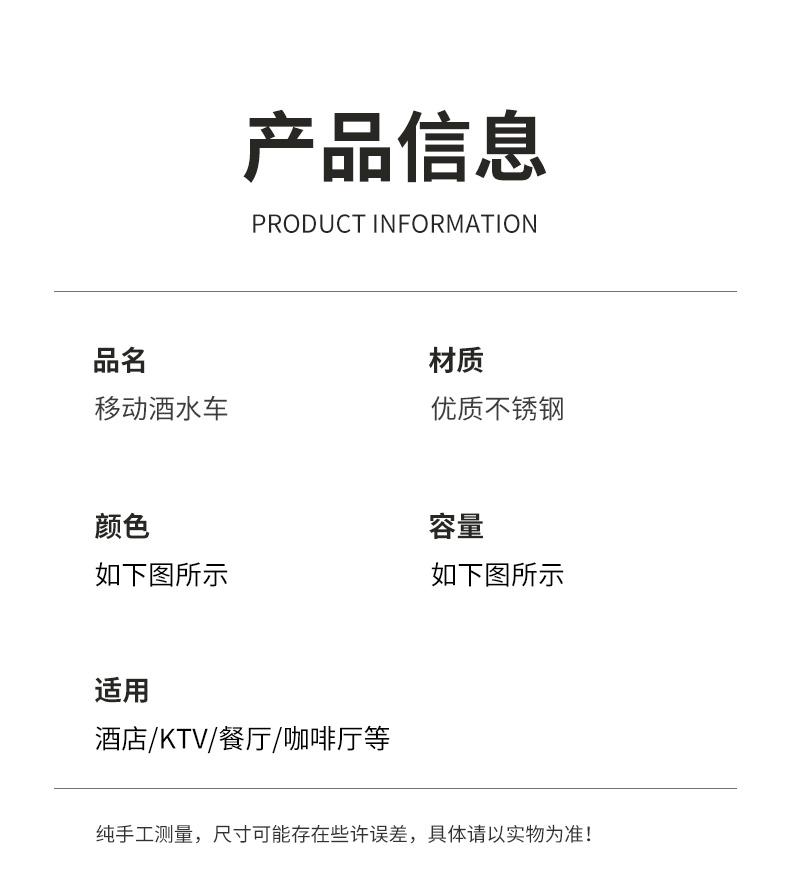 产品信息

PRODUCT INFORMATION

品名
移动酒水车

材质
优质不锈钢

颜色
如下图所示

容量
如下图所示

适用
酒店/KTV/餐厅/咖啡厅等

纯手工测量，尺寸可能存在些许误差，具体请以实物为准！